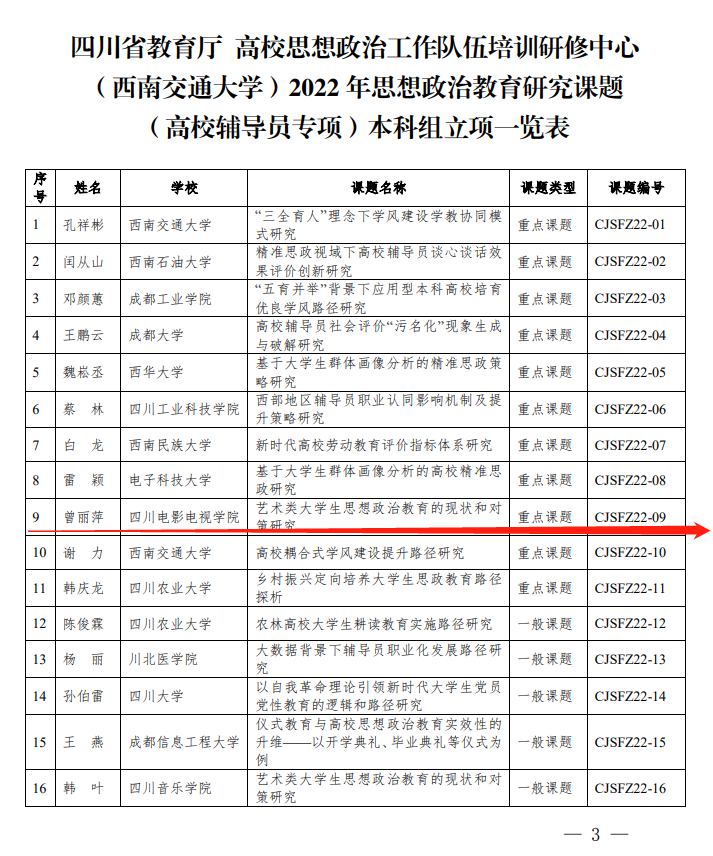 四川省教育厅 高校思想政治工作队伍培训研修中心（西南交通大学）2022 年思想政治教育研究课题（高校辅导员专项）本科组立项一览表

| 序号 | 姓名 | 学校 | 课题名称 | 课题类型 | 课题编号 |
|---|---|---|---|---|---|
| 1 | 孔祥彬 | 西南交通大学 | “三全育人”理念下学风建设学教协同模式研究 | 重点课题 | CJSFZ22-01 |
| 2 | 闫从山 | 西南石油大学 | 精准思政视域下高校辅导员谈心谈话效果评价创新研究 | 重点课题 | CJSFZ22-02 |
| 3 | 邓颜蕙 | 成都工业学院 | “五育并举”背景下应用型本科高校培育优良学风路径研究 | 重点课题 | CJSFZ22-03 |
| 4 | 王鹏云 | 成都大学 | 高校辅导员社会评价“污名化”现象生成与破解研究 | 重点课题 | CJSFZ22-04 |
| 5 | 魏崧丞 | 西华大学 | 基于大学生群体画像分析的精准思政策略研究 | 重点课题 | CJSFZ22-05 |
| 6 | 蔡　林 | 四川工业科技学院 | 西部地区辅导员职业认同影响机制及提升策略研究 | 重点课题 | CJSFZ22-06 |
| 7 | 白　龙 | 西南民族大学 | 新时代高校劳动教育评价指标体系研究 | 重点课题 | CJSFZ22-07 |
| 8 | 雷　颖 | 电子科技大学 | 基于大学生群体画像分析的高校精准思政研究 | 重点课题 | CJSFZ22-08 |
| 9 | 曾丽萍 | 四川电影电视学院 | 艺术类大学生思想政治教育的现状和对策研究 | 重点课题 | CJSFZ22-09 |
| 10 | 谢　力 | 西南交通大学 | 高校耦合式学风建设提升路径研究 | 重点课题 | CJSFZ22-10 |
| 11 | 韩庆龙 | 四川农业大学 | 乡村振兴定向培养大学生思政教育路径探析 | 重点课题 | CJSFZ22-11 |
| 12 | 陈俊霖 | 四川农业大学 | 农林高校大学生耕读教育实施路径研究 | 一般课题 | CJSFZ22-12 |
| 13 | 杨　丽 | 川北医学院 | 大数据背景下辅导员职业化发展路径研究 | 一般课题 | CJSFZ22-13 |
| 14 | 孙伯雷 | 四川大学 | 以自我革命理论引领新时代大学生党员党性教育的逻辑和路径研究 | 一般课题 | CJSFZ22-14 |
| 15 | 王　燕 | 成都信息工程大学 | 仪式教育与高校思想政治教育实效性的升维——以开学典礼、毕业典礼等仪式为例 | 一般课题 | CJSFZ22-15 |
| 16 | 韩　叶 | 四川音乐学院 | 艺术类大学生思想政治教育的现状和对策研究 | 一般课题 | CJSFZ22-16 |

— 3 —